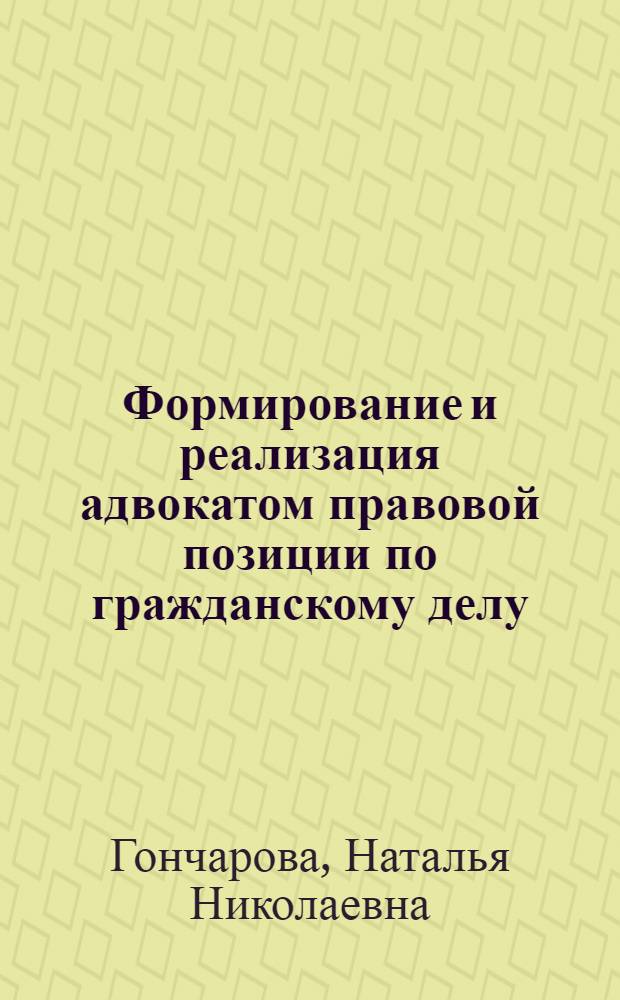 Формирование и реализация адвокатом правовой позиции по гражданскому делу

Гончарова, Наталья Николаевна